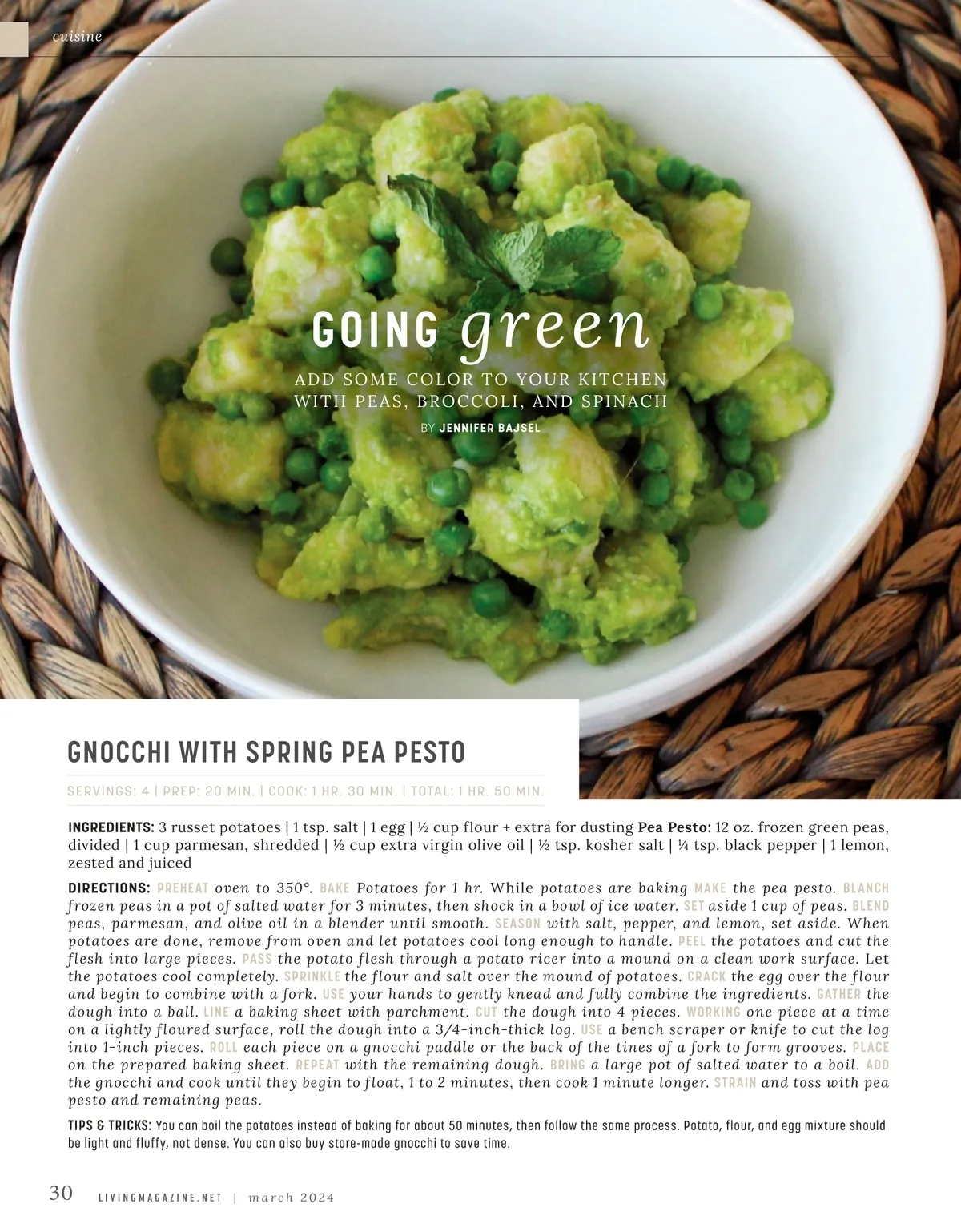 cuisine

GOING green

ADD SOME COLOR TO YOUR KITCHEN WITH PEAS, BROCCOLI, AND SPINACH

BY JENNIFER BAJSEL

GNOCCHI WITH SPRING PEA PESTO

SERVINGS: 4 | PREP: 20 MIN. | COOK: 1 HR. 30 MIN. | TOTAL: 1 HR. 50 MIN.

INGREDIENTS: 3 russet potatoes | 1 tsp. salt | 1 egg | ½ cup flour + extra for dusting Pea Pesto: 12 oz. frozen green peas, divided | 1 cup parmesan, shredded | ½ cup extra virgin olive oil | ½ tsp. kosher salt | ¼ tsp. black pepper | 1 lemon, zested and juiced

DIRECTIONS: PREHEAT oven to 350°. BAKE Potatoes for 1 hr. While potatoes are baking MAKE the pea pesto. BLANCH frozen peas in a pot of salted water for 3 minutes, then shock in a bowl of ice water. SET aside 1 cup of peas. BLEND peas, parmesan, and olive oil in a blender until smooth. SEASON with salt, pepper, and lemon, set aside. When potatoes are done, remove from oven and let potatoes cool long enough to handle. PEEL the potatoes and cut the flesh into large pieces. PASS the potato flesh through a potato ricer into a mound on a clean work surface. Let the potatoes cool completely. SPRINKLE the flour and salt over the mound of potatoes. CRACK the egg over the flour and begin to combine with a fork. USE your hands to gently knead and fully combine the ingredients. GATHER the dough into a ball. LINE a baking sheet with parchment. CUT the dough into 4 pieces. WORKING one piece at a time on a lightly floured surface, roll the dough into a 3/4-inch-thick log. USE a bench scraper or knife to cut the log into 1-inch pieces. ROLL each piece on a gnocchi paddle or the back of the tines of a fork to form grooves. PLACE on the prepared baking sheet. REPEAT with the remaining dough. BRING a large pot of salted water to a boil. ADD the gnocchi and cook until they begin to float, 1 to 2 minutes, then cook 1 minute longer. STRAIN and toss with pea pesto and remaining peas.

TIPS & TRICKS: You can boil the potatoes instead of baking for about 50 minutes, then follow the same process. Potato, flour, and egg mixture should be light and fluffy, not dense. You can also buy store-made gnocchi to save time.

30 LIVINGMAGAZINE.NET | march 2024